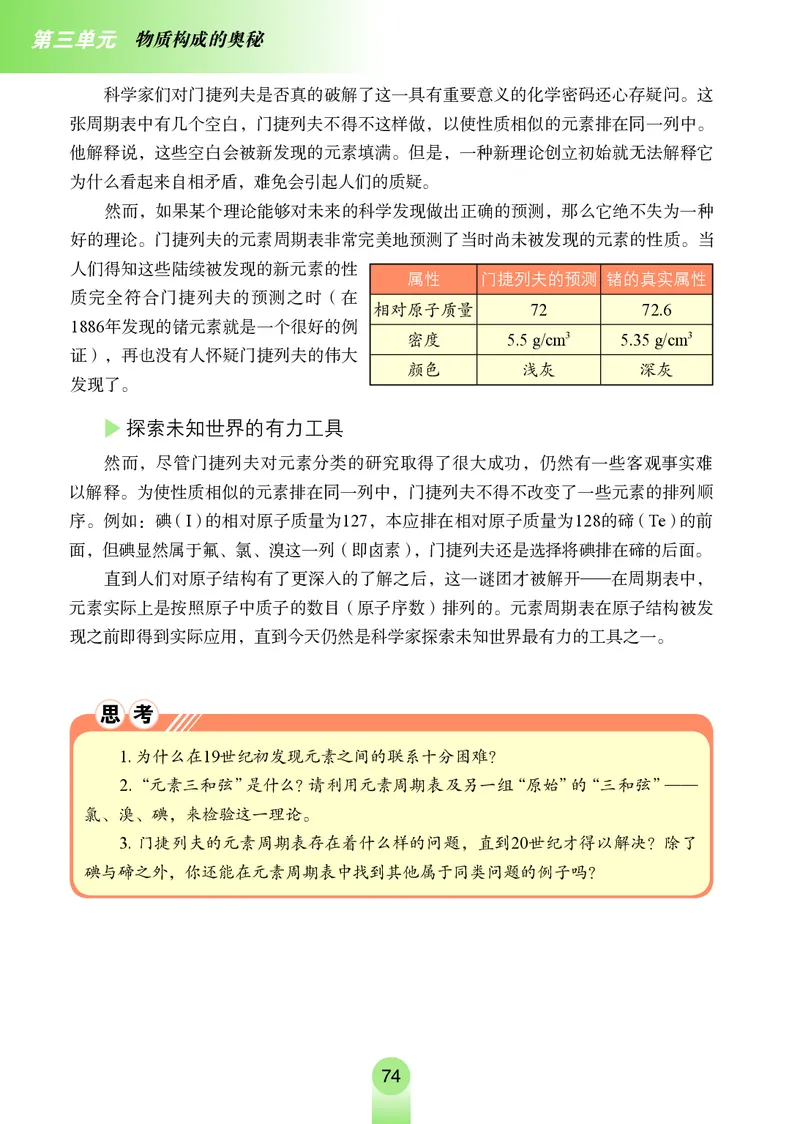 第三单元　物质构成的奥秘

科学家们对门捷列夫是否真的破解了这一具有重要意义的化学密码还心存疑问。这张周期表中有几个空白，门捷列夫不得不这样做，以使性质相似的元素排在同一列中。他解释说，这些空白会被新发现的元素填满。但是，一种新理论创立初始就无法解释它为什么看起来自相矛盾，难免会引起人们的质疑。

然而，如果某个理论能够对未来的科学发现做出正确的预测，那么它绝不失为一种好的理论。门捷列夫的元素周期表非常完美地预测了当时尚未被发现的元素的性质。当人们得知这些陆续被发现的新元素的性质完全符合门捷列夫的预测之时（在1886年发现的锗元素就是一个很好的例证），再也没有人怀疑门捷列夫的伟大发现了。

| 属性 | 门捷列夫的预测 | 锗的真实属性 |
|---|---|---|
| 相对原子质量 | 72 | 72.6 |
| 密度 | 5.5 g/cm$^3$ | 5.35 g/cm$^3$ |
| 颜色 | 浅灰 | 深灰 |

探索未知世界的有力工具

然而，尽管门捷列夫对元素分类的研究取得了很大成功，仍然有一些客观事实难以解释。为使性质相似的元素排在同一列中，门捷列夫不得不改变了一些元素的排列顺序。例如：碘（I）的相对原子质量为127，本应排在相对原子质量为128的碲（Te）的前面，但碘显然属于氟、氯、溴这一列（即卤素），门捷列夫还是选择将碘排在碲的后面。

直到人们对原子结构有了更深入的了解之后，这一谜团才被解开——在周期表中，元素实际上是按照原子中质子的数目（原子序数）排列的。元素周期表在原子结构被发现之前即得到实际应用，直到今天仍然是科学家探索未知世界最有力的工具之一。

思考

1. 为什么在19世纪初发现元素之间的联系十分困难？

2. “元素三和弦”是什么？请利用元素周期表及另一组“原始”的“三和弦”——氯、溴、碘，来检验这一理论。

3. 门捷列夫的元素周期表存在着什么样的问题，直到20世纪才得以解决？除了碘与碲之外，你还能在元素周期表中找到其他属于同类问题的例子吗？

74